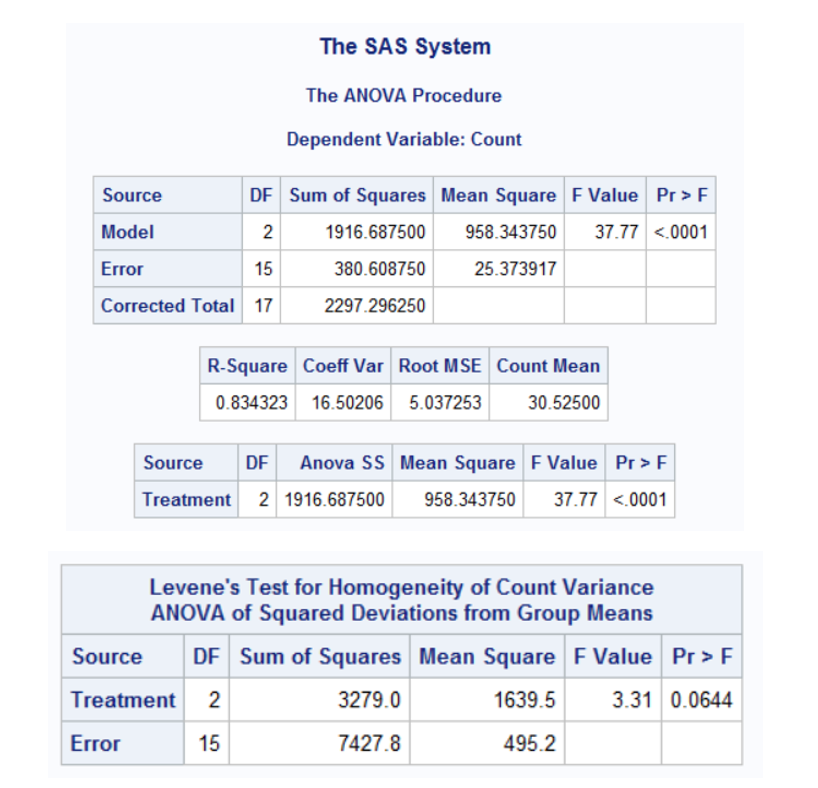 The SAS System

The ANOVA Procedure

Dependent Variable: Count

| Source | DF | Sum of Squares | Mean Square | F Value | Pr > F |
|---|---|---|---|---|---|
| Model | 2 | 1916.687500 | 958.343750 | 37.77 | <.0001 |
| Error | 15 | 380.608750 | 25.373917 | | |
| Corrected Total | 17 | 2297.296250 | | | |

| R-Square | Coeff Var | Root MSE | Count Mean |
|---|---|---|---|
| 0.834323 | 16.50206 | 5.037253 | 30.52500 |

| Source | DF | Anova SS | Mean Square | F Value | Pr > F |
|---|---|---|---|---|---|
| Treatment | 2 | 1916.687500 | 958.343750 | 37.77 | <.0001 |

Levene's Test for Homogeneity of Count Variance
ANOVA of Squared Deviations from Group Means

| Source | DF | Sum of Squares | Mean Square | F Value | Pr > F |
|---|---|---|---|---|---|
| Treatment | 2 | 3279.0 | 1639.5 | 3.31 | 0.0644 |
| Error | 15 | 7427.8 | 495.2 | | |